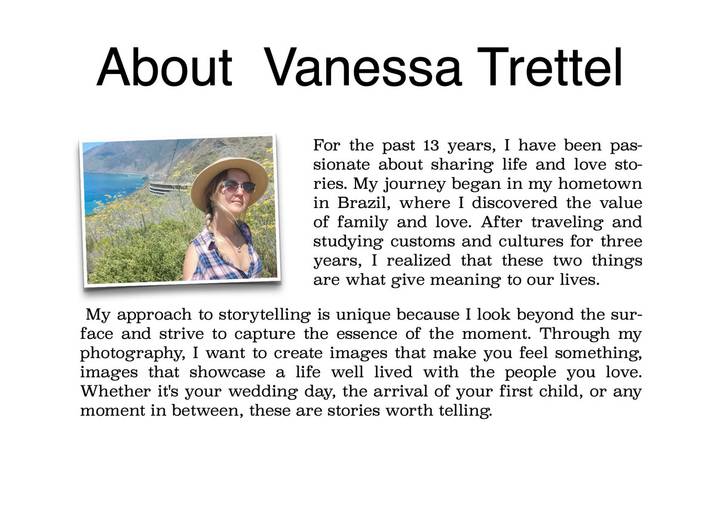 About Vanessa Trettel

For the past 13 years, I have been passionate about sharing life and love stories. My journey began in my hometown in Brazil, where I discovered the value of family and love. After traveling and studying customs and cultures for three years, I realized that these two things are what give meaning to our lives.

My approach to storytelling is unique because I look beyond the surface and strive to capture the essence of the moment. Through my photography, I want to create images that make you feel something, images that showcase a life well lived with the people you love. Whether it's your wedding day, the arrival of your first child, or any moment in between, these are stories worth telling.